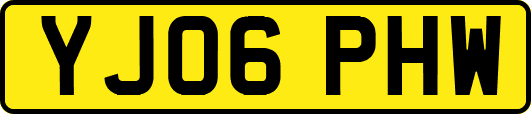 YJ06 PHW